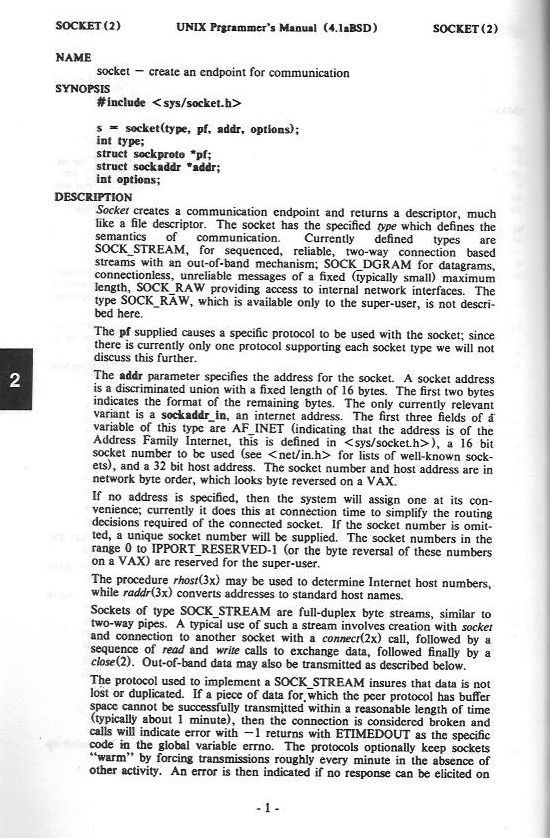 SOCKET(2) UNIX Prgrammer's Manual (4.1aBSD) SOCKET(2)

NAME
socket − create an endpoint for communication

SYNOPSIS
#include <sys/socket.h>

s = socket(type, pf, addr, options);
int type;
struct sockproto *pf;
struct sockaddr *addr;
int options;

DESCRIPTION
Socket creates a communication endpoint and returns a descriptor, much like a file descriptor. The socket has the specified type which defines the semantics of communication. Currently defined types are SOCK_STREAM, for sequenced, reliable, two-way connection based streams with an out-of-band mechanism; SOCK_DGRAM for datagrams, connectionless, unreliable messages of a fixed (typically small) maximum length, SOCK_RAW providing access to internal network interfaces. The type SOCK_RAW, which is available only to the super-user, is not described here.

The pf supplied causes a specific protocol to be used with the socket; since there is currently only one protocol supporting each socket type we will not discuss this further.

2

The addr parameter specifies the address for the socket. A socket address is a discriminated union with a fixed length of 16 bytes. The first two bytes indicates the format of the remaining bytes. The only currently relevant variant is a sockaddr_in, an internet address. The first three fields of a variable of this type are AF_INET (indicating that the address is of the Address Family Internet, this is defined in <sys/socket.h>), a 16 bit socket number to be used (see <net/in.h> for lists of well-known sockets), and a 32 bit host address. The socket number and host address are in network byte order, which looks byte reversed on a VAX.

If no address is specified, then the system will assign one at its convenience; currently it does this at connection time to simplify the routing decisions required of the connected socket. If the socket number is omitted, a unique socket number will be supplied. The socket numbers in the range 0 to IPPORT_RESERVED-1 (or the byte reversal of these numbers on a VAX) are reserved for the super-user.

The procedure rhost(3x) may be used to determine Internet host numbers, while raddr(3x) converts addresses to standard host names.

Sockets of type SOCK_STREAM are full-duplex byte streams, similar to two-way pipes. A typical use of such a stream involves creation with socket and connection to another socket with a connect(2x) call, followed by a sequence of read and write calls to exchange data, followed finally by a close(2). Out-of-band data may also be transmitted as described below.

The protocol used to implement a SOCK_STREAM insures that data is not lost or duplicated. If a piece of data for which the peer protocol has buffer space cannot be successfully transmitted within a reasonable length of time (typically about 1 minute), then the connection is considered broken and calls will indicate error with −1 returns with ETIMEDOUT as the specific code in the global variable errno. The protocols optionally keep sockets "warm" by forcing transmissions roughly every minute in the absence of other activity. An error is then indicated if no response can be elicited on

- 1 -